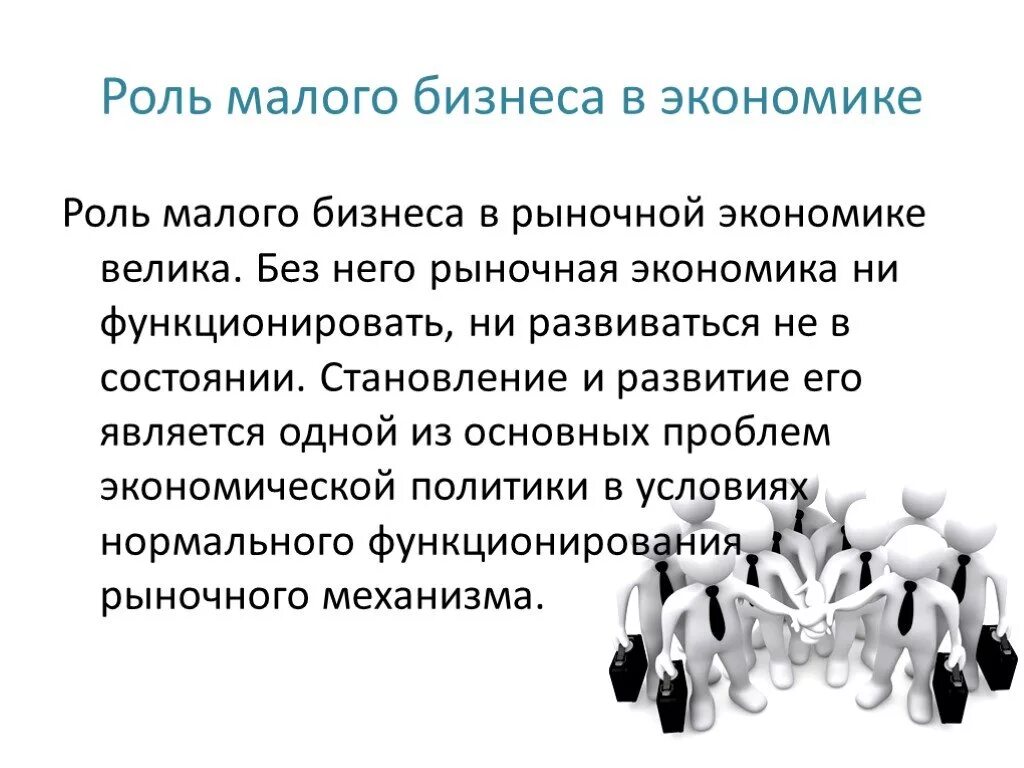 Роль малого бизнеса в экономике

Роль малого бизнеса в рыночной экономике велика. Без него рыночная экономика ни функционировать, ни развиваться не в состоянии. Становление и развитие его является одной из основных проблем экономической политики в условиях нормального функционирования рыночного механизма.